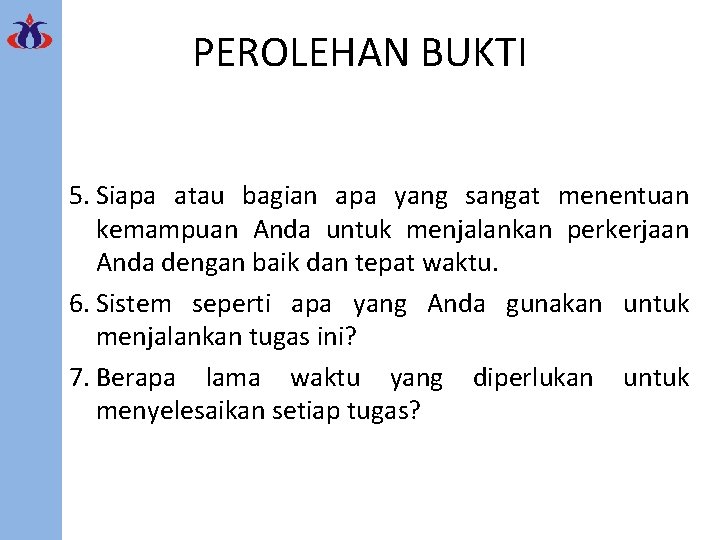 PEROLEHAN BUKTI

5. Siapa atau bagian apa yang sangat menentuan kemampuan Anda untuk menjalankan perkerjaan Anda dengan baik dan tepat waktu.

6. Sistem seperti apa yang Anda gunakan untuk menjalankan tugas ini?

7. Berapa lama waktu yang diperlukan untuk menyelesaikan setiap tugas?